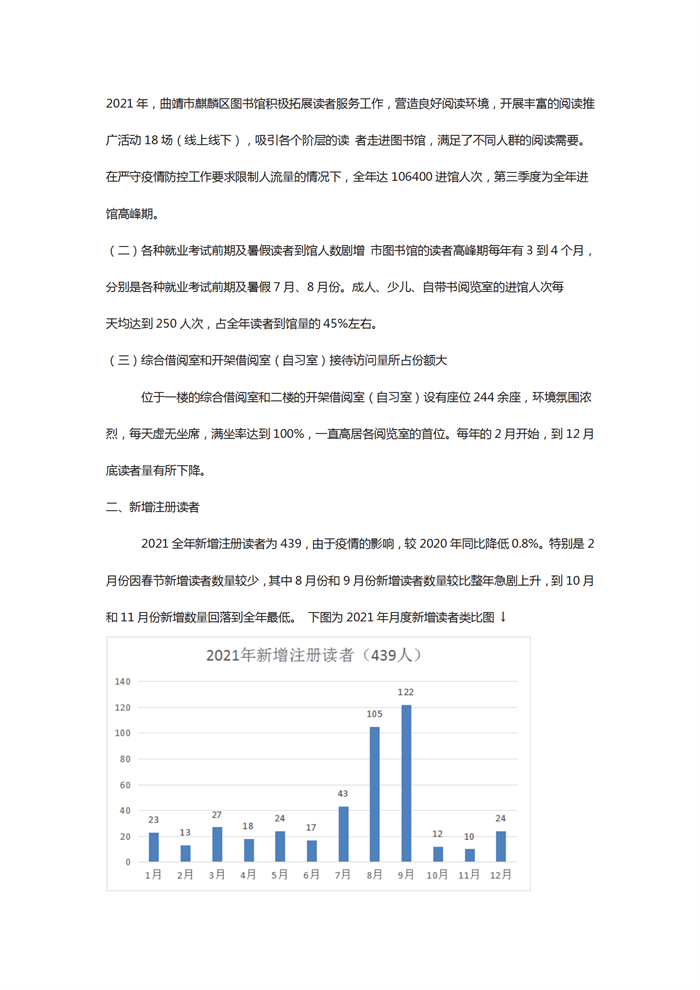 2021 年，曲靖市麒麟区图书馆积极拓展读者服务工作，营造良好阅读环境，开展丰富的阅读推广活动 18 场（线上线下），吸引各个阶层的读 者走进图书馆，满足了不同人群的阅读需要。在严守疫情防控工作要求限制人流量的情况下，全年达 106400 进馆人次，第三季度为全年进馆高峰期。

（二）各种就业考试前期及暑假读者到馆人数剧增 市图书馆的读者高峰期每年有 3 到 4 个月，分别是各种就业考试前期及暑假 7 月、8 月份。成人、少儿、自带书阅览室的进馆人次每天均达到 250 人次，占全年读者到馆量的 45%左右。

（三）综合借阅室和开架借阅室（自习室）接待访问量所占份额大

位于一楼的综合借阅室和二楼的开架借阅室（自习室）设有座位 244 余座，环境氛围浓烈，每天虚无坐席，满坐率达到 100%，一直高居各阅览室的首位。每年的 2 月开始，到 12 月底读者量有所下降。

二、新增注册读者

2021 全年新增注册读者为 439，由于疫情的影响，较 2020 年同比降低 0.8%。特别是 2 月份因春节新增读者数量较少，其中 8 月份和 9 月份新增读者数量较比整年急剧上升，到 10 月和 11 月份新增数量回落到全年最低。 下图为 2021 年月度新增读者类比图 ↓

2021年新增注册读者（439人）

140
120
100
80
60
40
20
0

23 13 27 18 24 17 43 105 122 12 10 24

1月 2月 3月 4月 5月 6月 7月 8月 9月 10月 11月 12月